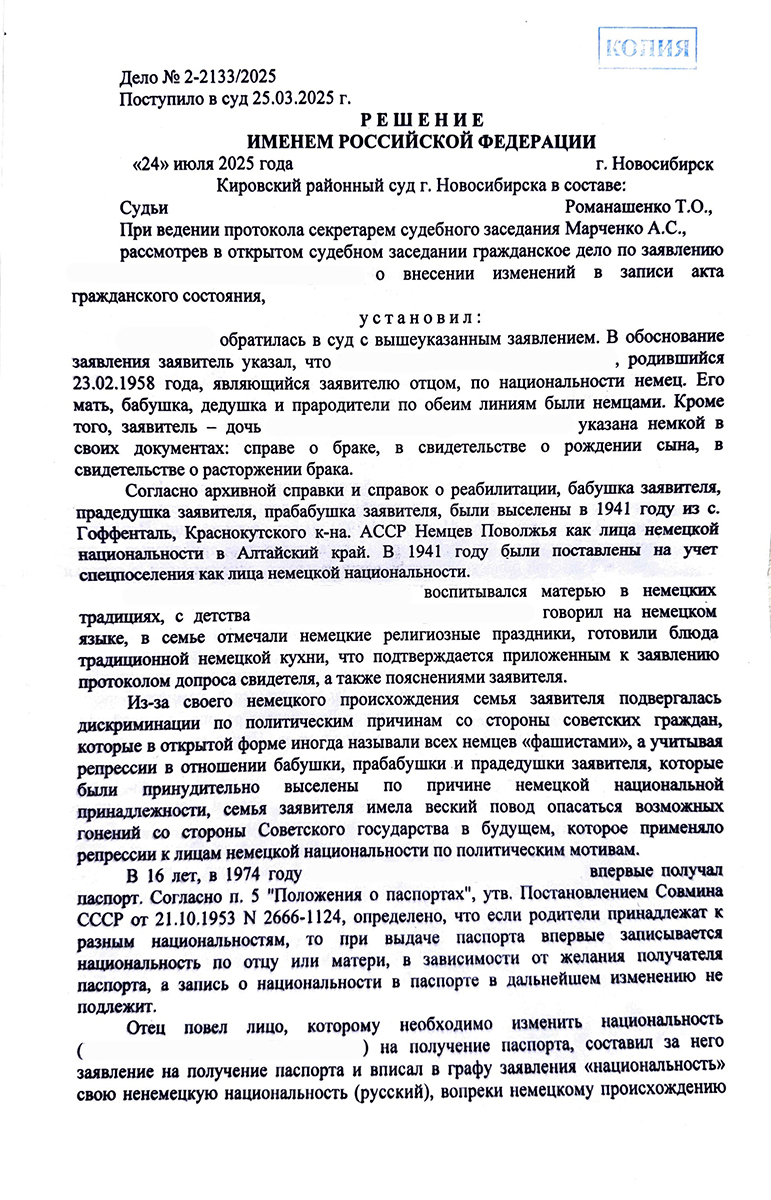 КОПИЯ

Дело № 2-2133/2025
Поступило в суд 25.03.2025 г.

РЕШЕНИЕ
ИМЕНЕМ РОССИЙСКОЙ ФЕДЕРАЦИИ

«24» июля 2025 года г. Новосибирск

Кировский районный суд г. Новосибирска в составе:

Судьи Романашенко Т.О.,

При ведении протокола секретарем судебного заседания Марченко А.С.,

рассмотрев в открытом судебном заседании гражданское дело по заявлению о внесении изменений в записи акта гражданского состояния,

установил:

обратилась в суд с вышеуказанным заявлением. В обоснование заявления заявитель указал, что , родившийся 23.02.1958 года, являющийся заявителю отцом, по национальности немец. Его мать, бабушка, дедушка и прародители по обеим линиям были немцами. Кроме того, заявитель – дочь указана немкой в своих документах: справе о браке, в свидетельстве о рождении сына, в свидетельстве о расторжении брака.

Согласно архивной справки и справок о реабилитации, бабушка заявителя, прадедушка заявителя, прабабушка заявителя, были выселены в 1941 году из с. Гоффенталь, Краснокутского к-на. АССР Немцев Поволжья как лица немецкой национальности в Алтайский край. В 1941 году были поставлены на учет спецпоселения как лица немецкой национальности.

воспитывался матерью в немецких традициях, с детства говорил на немецком языке, в семье отмечали немецкие религиозные праздники, готовили блюда традиционной немецкой кухни, что подтверждается приложенным к заявлению протоколом допроса свидетеля, а также пояснениями заявителя.

Из-за своего немецкого происхождения семья заявителя подвергалась дискриминации по политическим причинам со стороны советских граждан, которые в открытой форме иногда называли всех немцев «фашистами», а учитывая репрессии в отношении бабушки, прабабушки и прадедушки заявителя, которые были принудительно выселены по причине немецкой национальной принадлежности, семья заявителя имела веский повод опасаться возможных гонений со стороны Советского государства в будущем, которое применяло репрессии к лицам немецкой национальности по политическим мотивам.

В 16 лет, в 1974 году впервые получал паспорт. Согласно п. 5 "Положения о паспортах", утв. Постановлением Совмина СССР от 21.10.1953 N 2666-1124, определено, что если родители принадлежат к разным национальностям, то при выдаче паспорта впервые записывается национальность по отцу или матери, в зависимости от желания получателя паспорта, а запись о национальности в паспорте в дальнейшем изменению не подлежит.

Отец повел лицо, которому необходимо изменить национальность ( ) на получение паспорта, составил за него заявление на получение паспорта и вписал в графу заявления «национальность» свою ненемецкую национальность (русский), вопреки немецкому происхождению